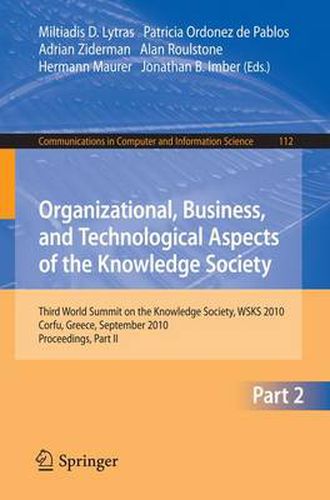 Miltiadis D. Lytras Patricia Ordonez de Pablos
Adrian Ziderman Alan Roulstone
Hermann Maurer Jonathan B. Imber (Eds.)

Communications in Computer and Information Science 112

Organizational, Business, and Technological Aspects of the Knowledge Society

Third World Summit on the Knowledge Society, WSKS 2010
Corfu, Greece, September 2010
Proceedings, Part II

Part 2

Springer